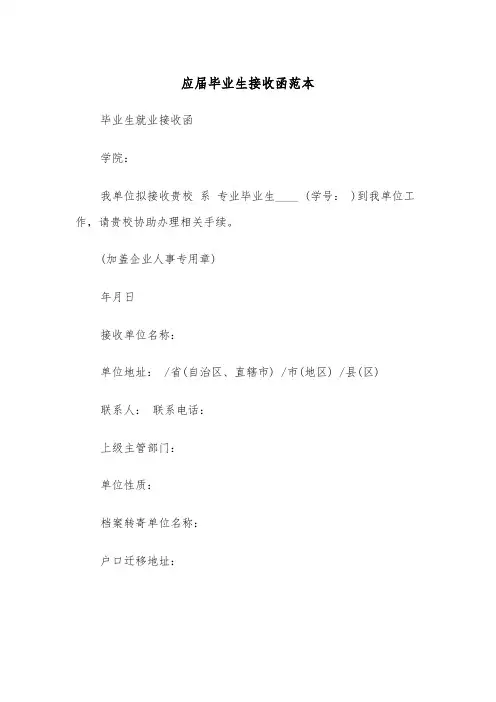 应届毕业生接收函范本

毕业生就业接收函

学院：

我单位拟接收贵校 系 专业毕业生____ (学号： )到我单位工作，请贵校协助办理相关手续。

(加盖企业人事专用章)

年月日

接收单位名称：

单位地址： /省(自治区、直辖市) /市(地区) /县(区)

联系人： 联系电话：

上级主管部门：

单位性质：

档案转寄单位名称：

户口迁移地址：